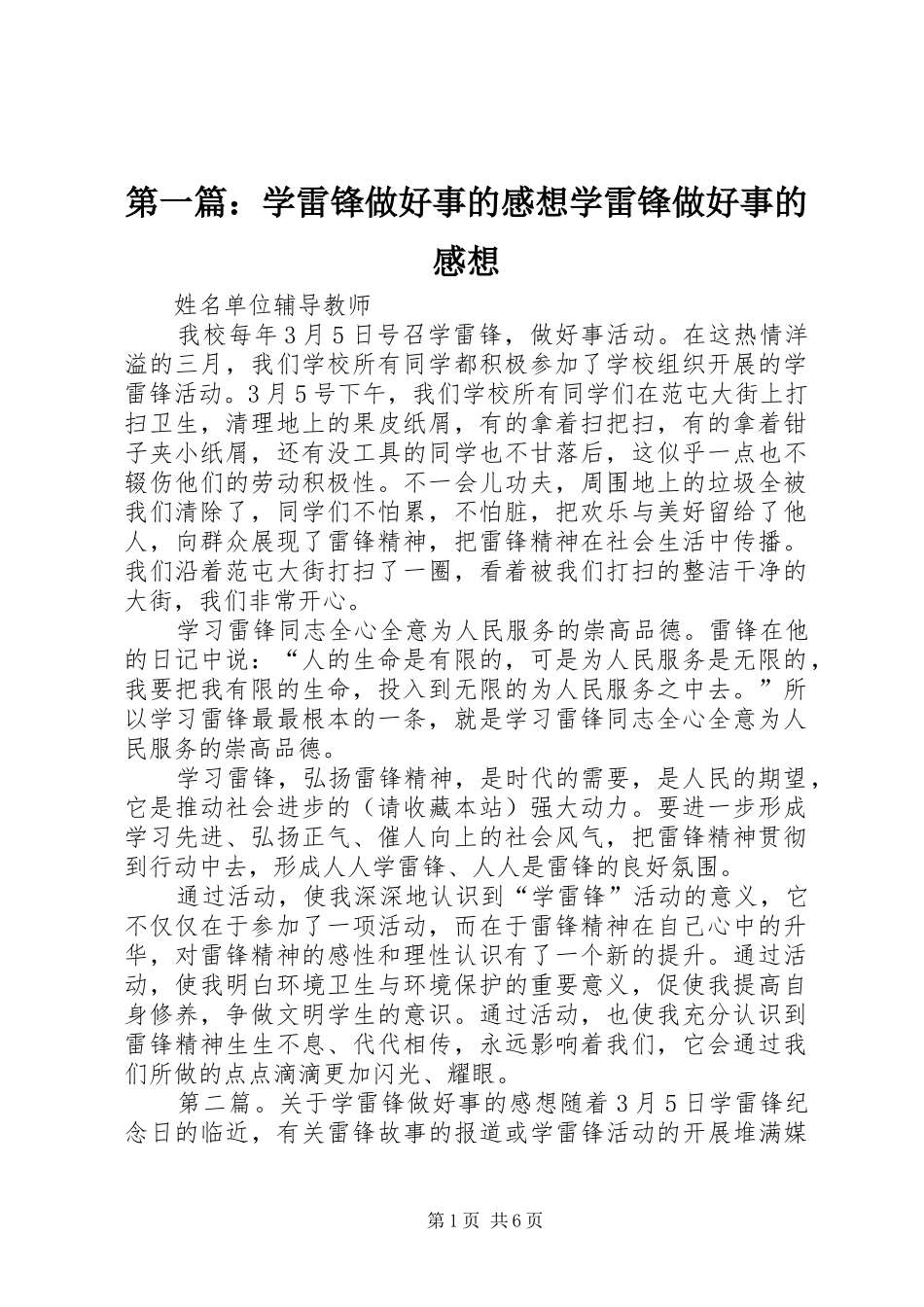 第一篇：学雷锋做好事的感想学雷锋做好事的感想

姓名单位辅导教师

我校每年3月5日号召学雷锋，做好事活动。在这热情洋溢的三月，我们学校所有同学都积极参加了学校组织开展的学雷锋活动。3月5号下午，我们学校所有同学们在范屯大街上打扫卫生，清理地上的果皮纸屑，有的拿着扫把扫，有的拿着钳子夹小纸屑，还有没工具的同学也不甘落后，这似乎一点也不辍伤他们的劳动积极性。不一会儿功夫，周围地上的垃圾全被我们清除了，同学们不怕累，不怕脏，把欢乐与美好留给了他人，向群众展现了雷锋精神，把雷锋精神在社会生活中传播。我们沿着范屯大街打扫了一圈，看着被我们打扫的整洁干净的大街，我们非常开心。

学习雷锋同志全心全意为人民服务的崇高品德。雷锋在他的日记中说：“人的生命是有限的，可是为人民服务是无限的，我要把我有限的生命，投入到无限的为人民服务之中去。”所以学习雷锋最最根本的一条，就是学习雷锋同志全心全意为人民服务的崇高品德。

学习雷锋，弘扬雷锋精神，是时代的需要，是人民的期望，它是推动社会进步的（请收藏本站）强大动力。要进一步形成学习先进、弘扬正气、催人向上的社会风气，把雷锋精神贯彻到行动中去，形成人人学雷锋、人人是雷锋的良好氛围。

通过活动，使我深深地认识到“学雷锋”活动的意义，它不仅仅在于参加了一项活动，而在于雷锋精神在自己心中的升华，对雷锋精神的感性和理性认识有了一个新的提升。通过活动，使我明白环境卫生与环境保护的重要意义，促使我提高自身修养，争做文明学生的意识。通过活动，也使我充分认识到雷锋精神生生不息、代代相传，永远影响着我们，它会通过我们所做的点点滴滴更加闪光、耀眼。

第二篇。关于学雷锋做好事的感想随着3月5日学雷锋纪念日的临近，有关雷锋故事的报道或学雷锋活动的开展堆满媒

第1页 共6页